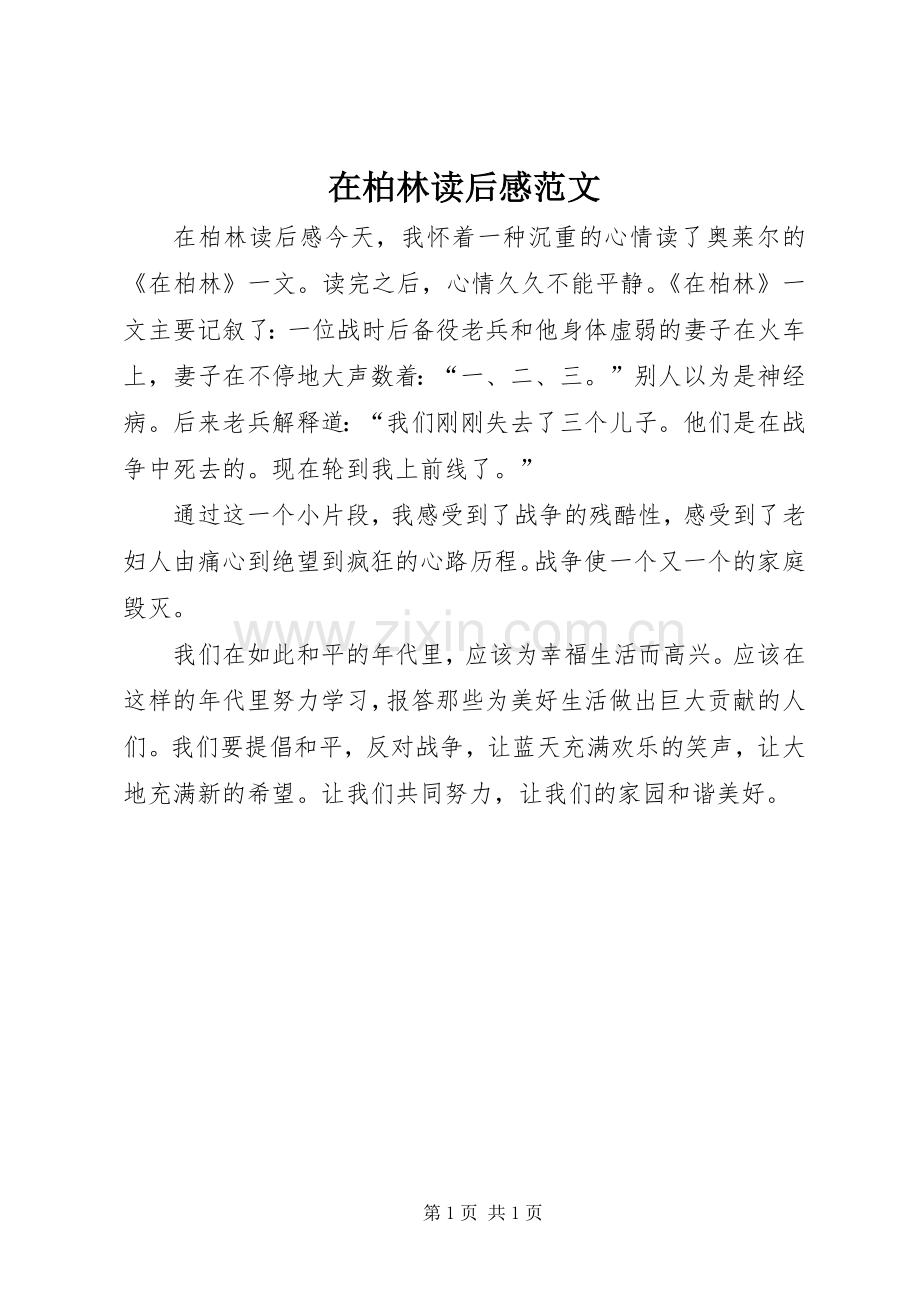 在柏林读后感范文

在柏林读后感今天，我怀着一种沉重的心情读了奥莱尔的《在柏林》一文。读完之后，心情久久不能平静。《在柏林》一文主要记叙了：一位战时后备役老兵和他身体虚弱的妻子在火车上，妻子在不停地大声数着：“一、二、三。”别人以为是神经病。后来老兵解释道：“我们刚刚失去了三个儿子。他们是在战争中死去的。现在轮到我上前线了。”

通过这一个小片段，我感受到了战争的残酷性，感受到了老妇人由痛心到绝望到疯狂的心路历程。战争使一个又一个的家庭毁灭。

我们在如此和平的年代里，应该为幸福生活而高兴。应该在这样的年代里努力学习，报答那些为美好生活做出巨大贡献的人们。我们要提倡和平，反对战争，让蓝天充满欢乐的笑声，让大地充满新的希望。让我们共同努力，让我们的家园和谐美好。

第1页 共1页

www.zixin.com.cn